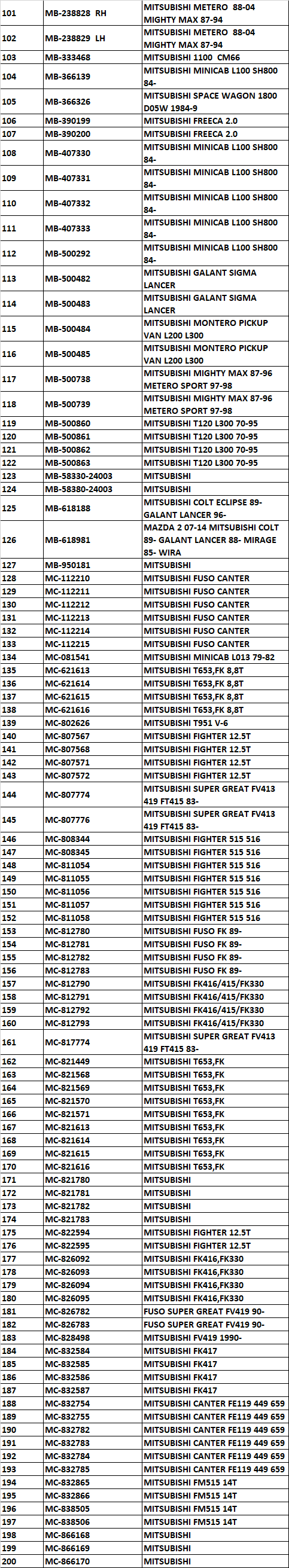 | 101 | MB-238828 RH | MITSUBISHI METERO 88-04 MIGHTY MAX 87-94 |
|---|---|---|
| 102 | MB-238829 LH | MITSUBISHI METERO 88-04 MIGHTY MAX 87-94 |
| 103 | MB-333468 | MITSUBISHI 1100 CM66 |
| 104 | MB-366139 | MITSUBISHI MINICAB L100 SH800 84- |
| 105 | MB-366326 | MITSUBISHI SPACE WAGON 1800 D05W 1984-9 |
| 106 | MB-390199 | MITSUBISHI FREECA 2.0 |
| 107 | MB-390200 | MITSUBISHI FREECA 2.0 |
| 108 | MB-407330 | MITSUBISHI MINICAB L100 SH800 84- |
| 109 | MB-407331 | MITSUBISHI MINICAB L100 SH800 84- |
| 110 | MB-407332 | MITSUBISHI MINICAB L100 SH800 84- |
| 111 | MB-407333 | MITSUBISHI MINICAB L100 SH800 84- |
| 112 | MB-500292 | MITSUBISHI MINICAB L100 SH800 84- |
| 113 | MB-500482 | MITSUBISHI GALANT SIGMA LANCER |
| 114 | MB-500483 | MITSUBISHI GALANT SIGMA LANCER |
| 115 | MB-500484 | MITSUBISHI MONTERO PICKUP VAN L200 L300 |
| 116 | MB-500485 | MITSUBISHI MONTERO PICKUP VAN L200 L300 |
| 117 | MB-500738 | MITSUBISHI MIGHTY MAX 87-96 METERO SPORT 97-98 |
| 118 | MB-500739 | MITSUBISHI MIGHTY MAX 87-96 METERO SPORT 97-98 |
| 119 | MB-500860 | MITSUBISHI T120 L300 70-95 |
| 120 | MB-500861 | MITSUBISHI T120 L300 70-95 |
| 121 | MB-500862 | MITSUBISHI T120 L300 70-95 |
| 122 | MB-500863 | MITSUBISHI T120 L300 70-95 |
| 123 | MB-58330-24003 | MITSUBISHI |
| 124 | MB-58380-24003 | MITSUBISHI |
| 125 | MB-618188 | MITSUBISHI COLT ECLIPSE 89- GALANT LANCER 96- |
| 126 | MB-618981 | MAZDA 2 07-14 MITSUBISHI COLT 89- GALANT LANCER 88- MIRAGE 85- WIRA |
| 127 | MB-950181 | MITSUBISHI |
| 128 | MC-112210 | MITSUBISHI FUSO CANTER |
| 129 | MC-112211 | MITSUBISHI FUSO CANTER |
| 130 | MC-112212 | MITSUBISHI FUSO CANTER |
| 131 | MC-112213 | MITSUBISHI FUSO CANTER |
| 132 | MC-112214 | MITSUBISHI FUSO CANTER |
| 133 | MC-112215 | MITSUBISHI FUSO CANTER |
| 134 | MC-081541 | MITSUBISHI MINICAB L013 79-82 |
| 135 | MC-621613 | MITSUBISHI T653,FK 8,8T |
| 136 | MC-621614 | MITSUBISHI T653,FK 8,8T |
| 137 | MC-621615 | MITSUBISHI T653,FK 8,8T |
| 138 | MC-621616 | MITSUBISHI T653,FK 8,8T |
| 139 | MC-802626 | MITSUBISHI T951 V-6 |
| 140 | MC-807567 | MITSUBISHI FIGHTER 12.5T |
| 141 | MC-807568 | MITSUBISHI FIGHTER 12.5T |
| 142 | MC-807571 | MITSUBISHI FIGHTER 12.5T |
| 143 | MC-807572 | MITSUBISHI FIGHTER 12.5T |
| 144 | MC-807774 | MITSUBISHI SUPER GREAT FV413 419 FT415 83- |
| 145 | MC-807776 | MITSUBISHI SUPER GREAT FV413 419 FT415 83- |
| 146 | MC-808344 | MITSUBISHI FIGHTER 515 516 |
| 147 | MC-808345 | MITSUBISHI FIGHTER 515 516 |
| 148 | MC-811054 | MITSUBISHI FIGHTER 515 516 |
| 149 | MC-811055 | MITSUBISHI FIGHTER 515 516 |
| 150 | MC-811056 | MITSUBISHI FIGHTER 515 516 |
| 151 | MC-811057 | MITSUBISHI FIGHTER 515 516 |
| 152 | MC-811058 | MITSUBISHI FIGHTER 515 516 |
| 153 | MC-812780 | MITSUBISHI FUSO FK 89- |
| 154 | MC-812781 | MITSUBISHI FUSO FK 89- |
| 155 | MC-812782 | MITSUBISHI FUSO FK 89- |
| 156 | MC-812783 | MITSUBISHI FUSO FK 89- |
| 157 | MC-812790 | MITSUBISHI FK416/415/FK330 |
| 158 | MC-812791 | MITSUBISHI FK416/415/FK330 |
| 159 | MC-812792 | MITSUBISHI FK416/415/FK330 |
| 160 | MC-812793 | MITSUBISHI FK416/415/FK330 |
| 161 | MC-817774 | MITSUBISHI SUPER GREAT FV413 419 FT415 83- |
| 162 | MC-821449 | MITSUBISHI T653,FK |
| 163 | MC-821568 | MITSUBISHI T653,FK |
| 164 | MC-821569 | MITSUBISHI T653,FK |
| 165 | MC-821570 | MITSUBISHI T653,FK |
| 166 | MC-821571 | MITSUBISHI T653,FK |
| 167 | MC-821613 | MITSUBISHI T653,FK |
| 168 | MC-821614 | MITSUBISHI T653,FK |
| 169 | MC-821615 | MITSUBISHI T653,FK |
| 170 | MC-821616 | MITSUBISHI T653,FK |
| 171 | MC-821780 | MITSUBISHI |
| 172 | MC-821781 | MITSUBISHI |
| 173 | MC-821782 | MITSUBISHI |
| 174 | MC-821783 | MITSUBISHI |
| 175 | MC-822594 | MITSUBISHI FIGHTER 12.5T |
| 176 | MC-822595 | MITSUBISHI FIGHTER 12.5T |
| 177 | MC-826092 | MITSUBISHI FK416,FK330 |
| 178 | MC-826093 | MITSUBISHI FK416,FK330 |
| 179 | MC-826094 | MITSUBISHI FK416,FK330 |
| 180 | MC-826095 | MITSUBISHI FK416,FK330 |
| 181 | MC-826782 | FUSO SUPER GREAT FV419 90- |
| 182 | MC-826783 | FUSO SUPER GREAT FV419 90- |
| 183 | MC-828498 | MITSUBISHI FV419 1990- |
| 184 | MC-832584 | MITSUBISHI FK417 |
| 185 | MC-832585 | MITSUBISHI FK417 |
| 186 | MC-832586 | MITSUBISHI FK417 |
| 187 | MC-832587 | MITSUBISHI FK417 |
| 188 | MC-832754 | MITSUBISHI CANTER FE119 449 659 |
| 189 | MC-832755 | MITSUBISHI CANTER FE119 449 659 |
| 190 | MC-832782 | MITSUBISHI CANTER FE119 449 659 |
| 191 | MC-832783 | MITSUBISHI CANTER FE119 449 659 |
| 192 | MC-832784 | MITSUBISHI CANTER FE119 449 659 |
| 193 | MC-832785 | MITSUBISHI CANTER FE119 449 659 |
| 194 | MC-832865 | MITSUBISHI FM515 14T |
| 195 | MC-832866 | MITSUBISHI FM515 14T |
| 196 | MC-838505 | MITSUBISHI FM515 14T |
| 197 | MC-838506 | MITSUBISHI FM515 14T |
| 198 | MC-866168 | MITSUBISHI |
| 199 | MC-866169 | MITSUBISHI |
| 200 | MC-866170 | MITSUBISHI |